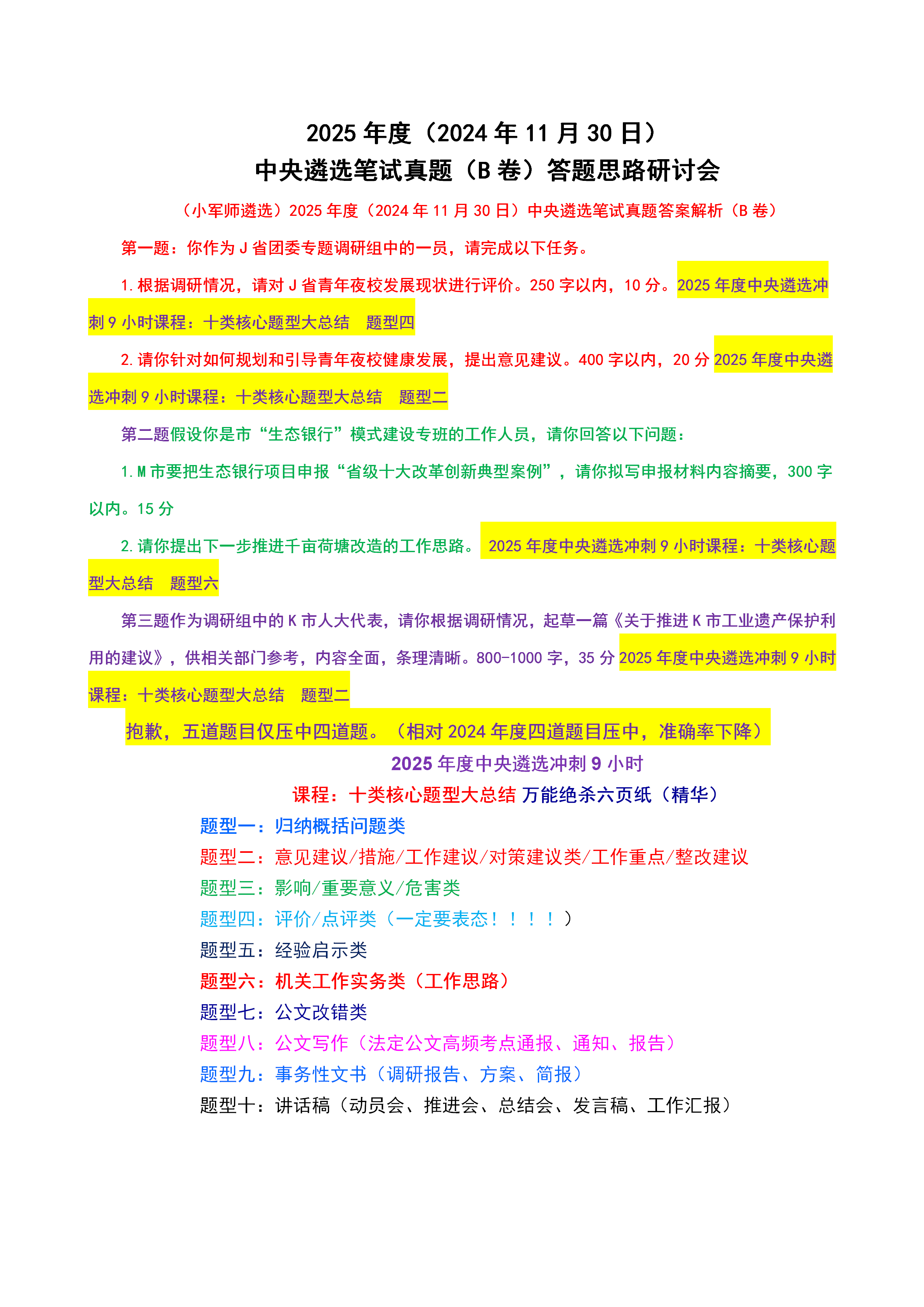 2025 年度（2024 年 11 月 30 日）
中央遴选笔试真题（B 卷）答题思路研讨会

（小军师遴选）2025 年度（2024 年 11 月 30 日）中央遴选笔试真题答案解析（B 卷）

第一题：你作为 J 省团委专题调研组中的一员，请完成以下任务。

1.根据调研情况，请对 J 省青年夜校发展现状进行评价。250 字以内，10 分。2025 年度中央遴选冲刺 9 小时课程：十类核心题型大总结 题型四

2.请你针对如何规划和引导青年夜校健康发展，提出意见建议。400 字以内，20 分 2025 年度中央遴选冲刺 9 小时课程：十类核心题型大总结 题型二

第二题假设你是市“生态银行”模式建设专班的工作人员，请你回答以下问题：

1.M 市要把生态银行项目申报“省级十大改革创新典型案例”，请你拟写申报材料内容摘要，300 字以内。15 分

2.请你提出下一步推进千亩荷塘改造的工作思路。 2025 年度中央遴选冲刺 9 小时课程：十类核心题型大总结 题型六

第三题作为调研组中的 K 市人大代表，请你根据调研情况，起草一篇《关于推进 K 市工业遗产保护利用的建议》，供相关部门参考，内容全面，条理清晰。800-1000 字，35 分 2025 年度中央遴选冲刺 9 小时课程：十类核心题型大总结 题型二

抱歉，五道题目仅压中四道题。（相对 2024 年度四道题目压中，准确率下降）

2025 年度中央遴选冲刺 9 小时
课程：十类核心题型大总结 万能绝杀六页纸（精华）

题型一：归纳概括问题类
题型二：意见建议/措施/工作建议/对策建议类/工作重点/整改建议
题型三：影响/重要意义/危害类
题型四：评价/点评类（一定要表态！！！！）
题型五：经验启示类
题型六：机关工作实务类（工作思路）
题型七：公文改错类
题型八：公文写作（法定公文高频考点通报、通知、报告）
题型九：事务性文书（调研报告、方案、简报）
题型十：讲话稿（动员会、推进会、总结会、发言稿、工作汇报）